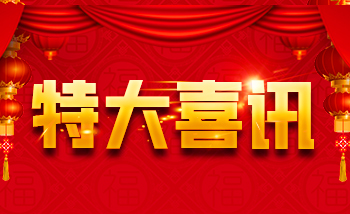 特大喜讯